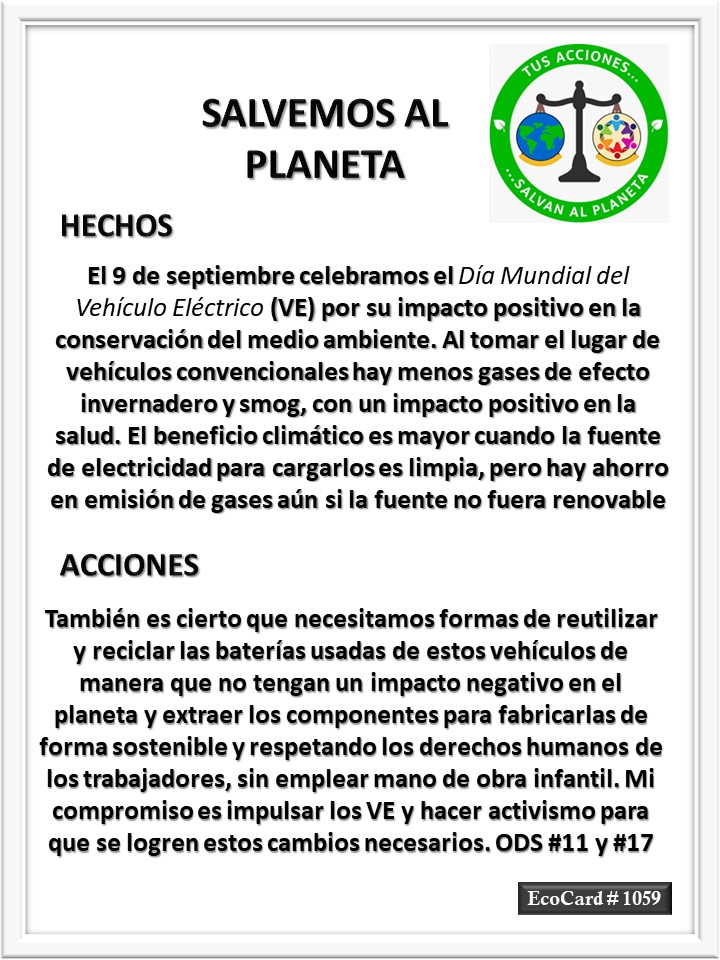 SALVEMOS AL PLANETA

TUS ACCIONES...

...SALVAN AL PLANETA

HECHOS

El 9 de septiembre celebramos el Día Mundial del Vehículo Eléctrico (VE) por su impacto positivo en la conservación del medio ambiente. Al tomar el lugar de vehículos convencionales hay menos gases de efecto invernadero y smog, con un impacto positivo en la salud. El beneficio climático es mayor cuando la fuente de electricidad para cargarlos es limpia, pero hay ahorro en emisión de gases aún si la fuente no fuera renovable

ACCIONES

También es cierto que necesitamos formas de reutilizar y reciclar las baterías usadas de estos vehículos de manera que no tengan un impacto negativo en el planeta y extraer los componentes para fabricarlas de forma sostenible y respetando los derechos humanos de los trabajadores, sin emplear mano de obra infantil. Mi compromiso es impulsar los VE y hacer activismo para que se logren estos cambios necesarios. ODS #11 y #17

EcoCard # 1059